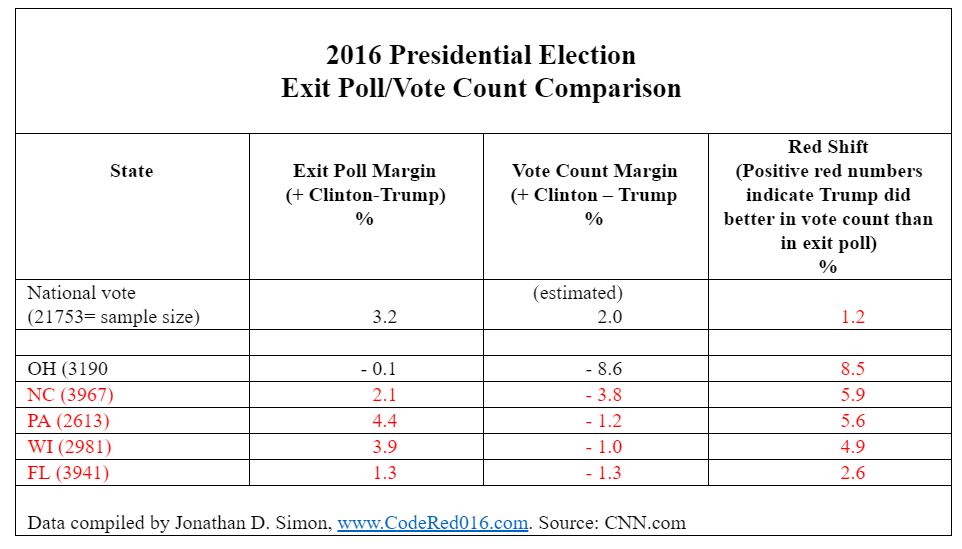 2016 Presidential Election
Exit Poll/Vote Count Comparison

| State | Exit Poll Margin (+ Clinton-Trump) % | Vote Count Margin (+ Clinton – Trump % | Red Shift (Positive red numbers indicate Trump did better in vote count than in exit poll) % |
|---|---|---|---|
| National vote (21753= sample size) | 3.2 | (estimated) 2.0 | 1.2 |
| | | | |
| OH (3190 | - 0.1 | - 8.6 | 8.5 |
| NC (3967) | 2.1 | - 3.8 | 5.9 |
| PA (2613) | 4.4 | - 1.2 | 5.6 |
| WI (2981) | 3.9 | - 1.0 | 4.9 |
| FL (3941) | 1.3 | - 1.3 | 2.6 |

Data compiled by Jonathan D. Simon, www.CodeRed016.com. Source: CNN.com